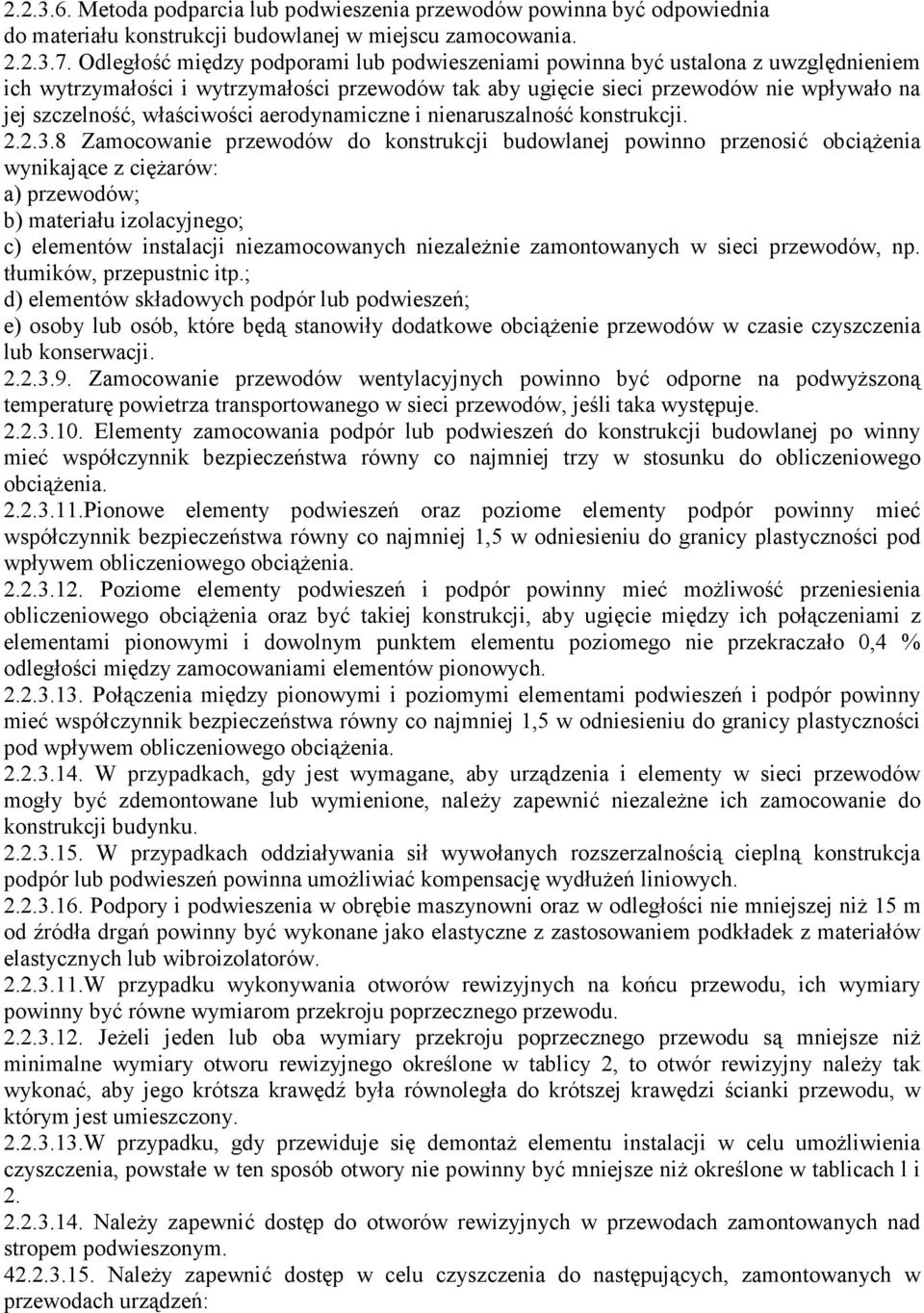 2.2.3.6. Metoda podparcia lub podwieszenia przewodów powinna być odpowiednia do materiału konstrukcji budowlanej w miejscu zamocowania.
2.2.3.7. Odległość między podporami lub podwieszeniami powinna być ustalona z uwzględnieniem ich wytrzymałości i wytrzymałości przewodów tak aby ugięcie sieci przewodów nie wpływało na jej szczelność, właściwości aerodynamiczne i nienaruszalność konstrukcji.
2.2.3.8 Zamocowanie przewodów do konstrukcji budowlanej powinno przenosić obciążenia wynikające z ciężarów:
a) przewodów;
b) materiału izolacyjnego;
c) elementów instalacji niezamocowanych niezależnie zamontowanych w sieci przewodów, np. tłumików, przepustnic itp.;
d) elementów składowych podpór lub podwieszeń;
e) osoby lub osób, które będą stanowiły dodatkowe obciążenie przewodów w czasie czyszczenia lub konserwacji.
2.2.3.9. Zamocowanie przewodów wentylacyjnych powinno być odporne na podwyższoną temperaturę powietrza transportowanego w sieci przewodów, jeśli taka występuje.
2.2.3.10. Elementy zamocowania podpór lub podwieszeń do konstrukcji budowlanej po winny mieć współczynnik bezpieczeństwa równy co najmniej trzy w stosunku do obliczeniowego obciążenia.
2.2.3.11.Pionowe elementy podwieszeń oraz poziome elementy podpór powinny mieć współczynnik bezpieczeństwa równy co najmniej 1,5 w odniesieniu do granicy plastyczności pod wpływem obliczeniowego obciążenia.
2.2.3.12. Poziome elementy podwieszeń i podpór powinny mieć możliwość przeniesienia obliczeniowego obciążenia oraz być takiej konstrukcji, aby ugięcie między ich połączeniami z elementami pionowymi i dowolnym punktem elementu poziomego nie przekraczało 0,4 % odległości między zamocowaniami elementów pionowych.
2.2.3.13. Połączenia między pionowymi i poziomymi elementami podwieszeń i podpór powinny mieć współczynnik bezpieczeństwa równy co najmniej 1,5 w odniesieniu do granicy plastyczności pod wpływem obliczeniowego obciążenia.
2.2.3.14. W przypadkach, gdy jest wymagane, aby urządzenia i elementy w sieci przewodów mogły być zdemontowane lub wymienione, należy zapewnić niezależne ich zamocowanie do konstrukcji budynku.
2.2.3.15. W przypadkach oddziaływania sił wywołanych rozszerzalnością cieplną konstrukcja podpór lub podwieszeń powinna umożliwiać kompensację wydłużeń liniowych.
2.2.3.16. Podpory i podwieszenia w obrębie maszynowni oraz w odległości nie mniejszej niż 15 m od źródła drgań powinny być wykonane jako elastyczne z zastosowaniem podkładek z materiałów elastycznych lub wibroizolatorów.
2.2.3.11.W przypadku wykonywania otworów rewizyjnych na końcu przewodu, ich wymiary powinny być równe wymiarom przekroju poprzecznego przewodu.
2.2.3.12. Jeżeli jeden lub oba wymiary przekroju poprzecznego przewodu są mniejsze niż minimalne wymiary otworu rewizyjnego określone w tablicy 2, to otwór rewizyjny należy tak wykonać, aby jego krótsza krawędź była równoległa do krótszej krawędzi ścianki przewodu, w którym jest umieszczony.
2.2.3.13.W przypadku, gdy przewiduje się demontaż elementu instalacji w celu umożliwienia czyszczenia, powstałe w ten sposób otwory nie powinny być mniejsze niż określone w tablicach l i 2.
2.2.3.14. Należy zapewnić dostęp do otworów rewizyjnych w przewodach zamontowanych nad stropem podwieszonym.
42.2.3.15. Należy zapewnić dostęp w celu czyszczenia do następujących, zamontowanych w przewodach urządzeń: